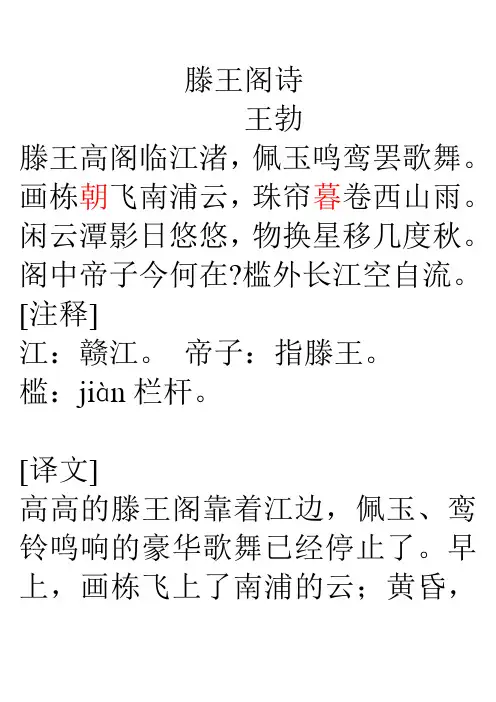 滕王阁诗
王勃
滕王高阁临江渚，佩玉鸣鸾罢歌舞。
画栋朝飞南浦云，珠帘暮卷西山雨。
闲云潭影日悠悠，物换星移几度秋。
阁中帝子今何在?槛外长江空自流。
[注释]
江：赣江。 帝子：指滕王。
槛：jiàn 栏杆。

[译文]
高高的滕王阁靠着江边，佩玉、鸾铃鸣响的豪华歌舞已经停止了。早上，画栋飞上了南浦的云；黄昏，